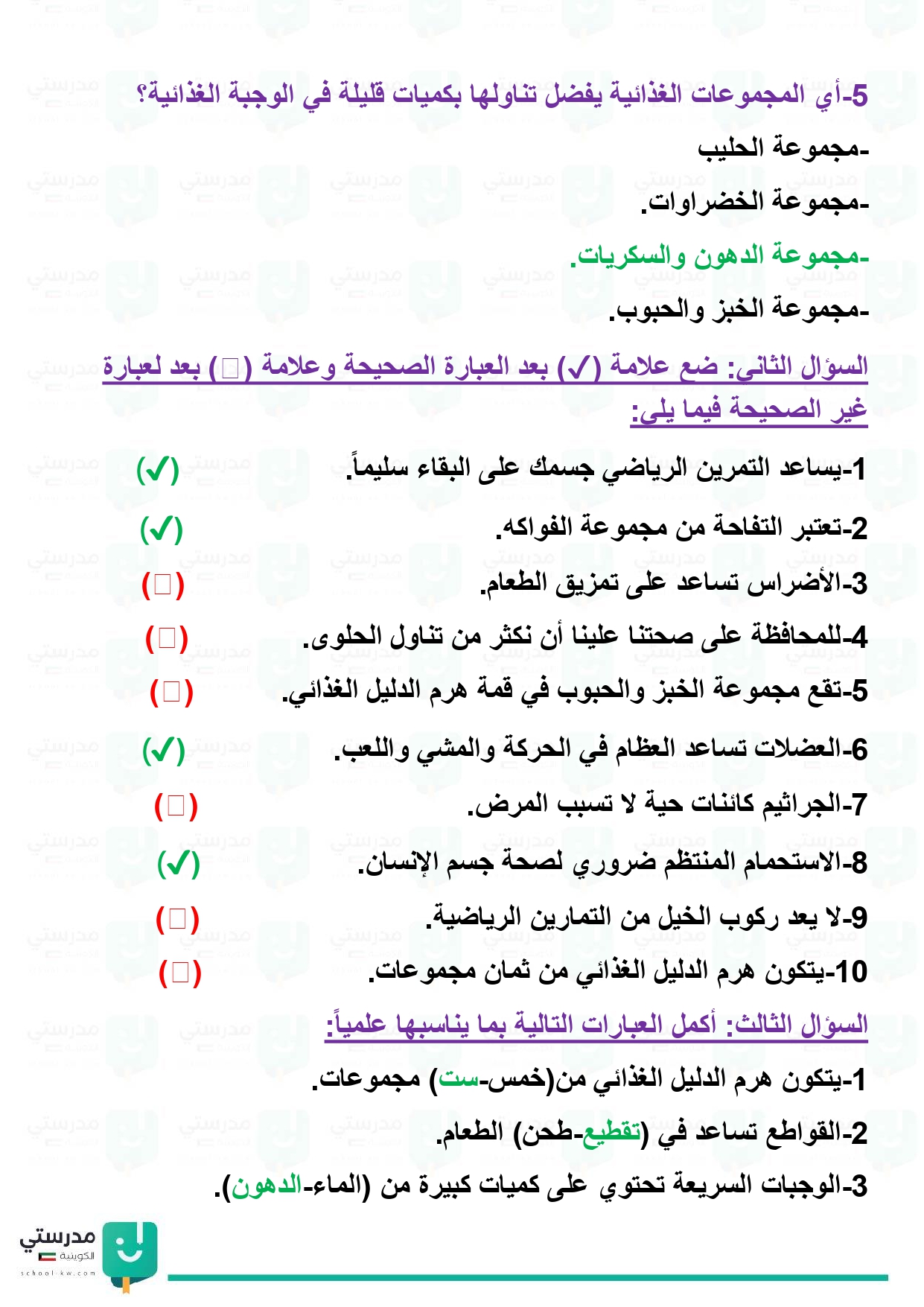 5-أي المجموعات الغذائية يفضل تناولها بكميات قليلة في الوجبة الغذائية؟

-مجموعة الحليب

-مجموعة الخضراوات.

-مجموعة الدهون والسكريات.

-مجموعة الخبز والحبوب.

السؤال الثاني: ضع علامة (✓) بعد العبارة الصحيحة وعلامة (□) بعد لعبارة غير الصحيحة فيما يلي:

1-يساعد التمرين الرياضي جسمك على البقاء سليماً. (✓)

2-تعتبر التفاحة من مجموعة الفواكه. (✓)

3-الأضراس تساعد على تمزيق الطعام. (□)

4-للمحافظة على صحتنا علينا أن نكثر من تناول الحلوى. (□)

5-تقع مجموعة الخبز والحبوب في قمة هرم الدليل الغذائي. (□)

6-العضلات تساعد العظام في الحركة والمشي واللعب. (✓)

7-الجراثيم كائنات حية لا تسبب المرض. (□)

8-الاستحمام المنتظم ضروري لصحة جسم الإنسان. (✓)

9-لا يعد ركوب الخيل من التمارين الرياضية. (□)

10-يتكون هرم الدليل الغذائي من ثمان مجموعات. (□)

السؤال الثالث: أكمل العبارات التالية بما يناسبها علمياً:

1-يتكون هرم الدليل الغذائي من(خمس-ست) مجموعات.

2-القواطع تساعد في (تقطيع-طحن) الطعام.

3-الوجبات السريعة تحتوي على كميات كبيرة من (الماء-الدهون).

مدرستي الكويتية
school-kw.com